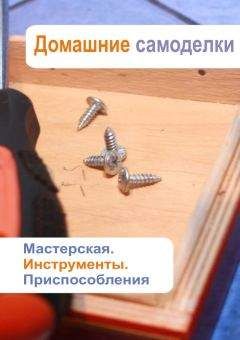 Домашние самоделки

Мастерская.
Инструменты.
Приспособления